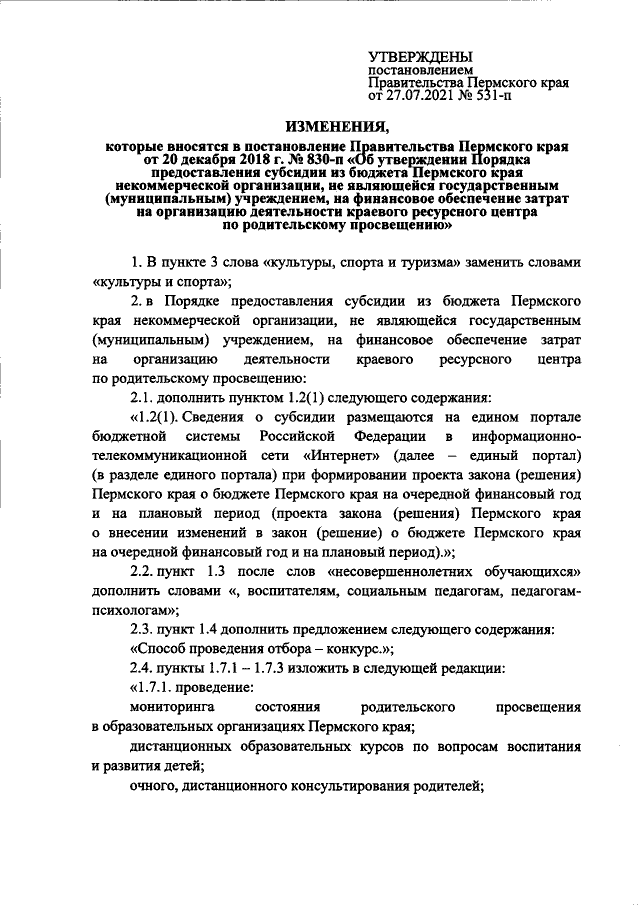 УТВЕРЖДЕНЫ
постановлением
Правительства Пермского края
от 27.07.2021 № 531-п

ИЗМЕНЕНИЯ,
которые вносятся в постановление Правительства Пермского края от 20 декабря 2018 г. № 830-п «Об утверждении Порядка предоставления субсидии из бюджета Пермского края некоммерческой организации, не являющейся государственным (муниципальным) учреждением, на финансовое обеспечение затрат на организацию деятельности краевого ресурсного центра по родительскому просвещению»

1. В пункте 3 слова «культуры, спорта и туризма» заменить словами «культуры и спорта»;

2. в Порядке предоставления субсидии из бюджета Пермского края некоммерческой организации, не являющейся государственным (муниципальным) учреждением, на финансовое обеспечение затрат на организацию деятельности краевого ресурсного центра по родительскому просвещению:

2.1. дополнить пунктом 1.2(1) следующего содержания:

«1.2(1). Сведения о субсидии размещаются на едином портале бюджетной системы Российской Федерации в информационно-телекоммуникационной сети «Интернет» (далее – единый портал) (в разделе единого портала) при формировании проекта закона (решения) Пермского края о бюджете Пермского края на очередной финансовый год и на плановый период (проекта закона (решения) Пермского края о внесении изменений в закон (решение) о бюджете Пермского края на очередной финансовый год и на плановый период).»;

2.2. пункт 1.3 после слов «несовершеннолетних обучающихся» дополнить словами «, воспитателям, социальным педагогам, педагогам-психологам»;

2.3. пункт 1.4 дополнить предложением следующего содержания:

«Способ проведения отбора – конкурс.»;

2.4. пункты 1.7.1 – 1.7.3 изложить в следующей редакции:

«1.7.1. проведение:

мониторинга состояния родительского просвещения в образовательных организациях Пермского края;

дистанционных образовательных курсов по вопросам воспитания и развития детей;

очного, дистанционного консультирования родителей;